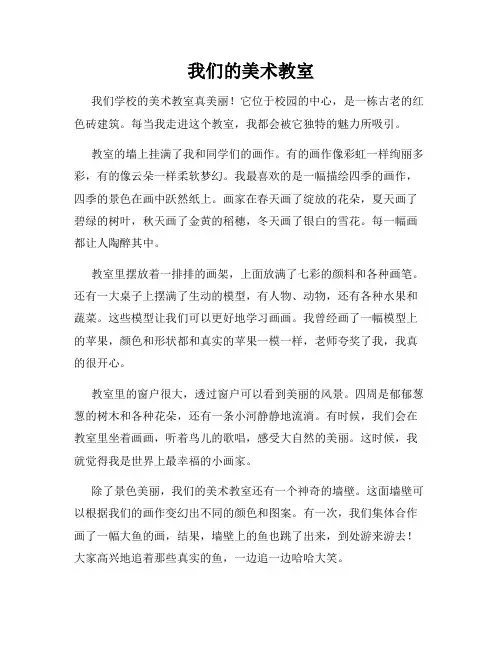 我们的美术教室

我们学校的美术教室真美丽！它位于校园的中心，是一栋古老的红色砖建筑。每当我走进这个教室，我都会被它独特的魅力所吸引。

教室的墙上挂满了我和同学们的画作。有的画作像彩虹一样绚丽多彩，有的像云朵一样柔软梦幻。我最喜欢的是一幅描绘四季的画作，四季的景色在画中跃然纸上。画家在春天画了绽放的花朵，夏天画了碧绿的树叶，秋天画了金黄的稻穗，冬天画了银白的雪花。每一幅画都让人陶醉其中。

教室里摆放着一排排的画架，上面放满了七彩的颜料和各种画笔。还有一大桌子上摆满了生动的模型，有人物、动物，还有各种水果和蔬菜。这些模型让我们可以更好地学习画画。我曾经画了一幅模型上的苹果，颜色和形状都和真实的苹果一模一样，老师夸奖了我，我真的很开心。

教室里的窗户很大，透过窗户可以看到美丽的风景。四周是郁郁葱葱的树木和各种花朵，还有一条小河静静地流淌。有时候，我们会在教室里坐着画画，听着鸟儿的歌唱，感受大自然的美丽。这时候，我就觉得我是世界上最幸福的小画家。

除了景色美丽，我们的美术教室还有一个神奇的墙壁。这面墙壁可以根据我们的画作变幻出不同的颜色和图案。有一次，我们集体合作画了一幅大鱼的画，结果，墙壁上的鱼也跳了出来，到处游来游去！大家高兴地追着那些真实的鱼，一边追一边哈哈大笑。